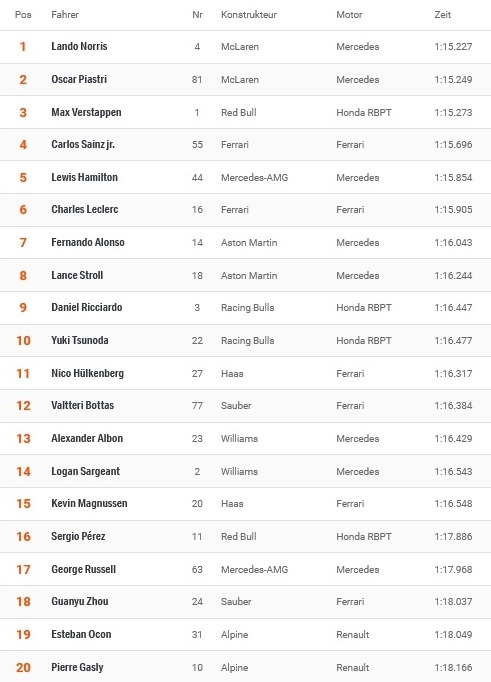 | Pos | Fahrer | Nr | Konstrukteur | Motor | Zeit |
|---|---|---|---|---|---|
| 1 | Lando Norris | 4 | McLaren | Mercedes | 1:15.227 |
| 2 | Oscar Piastri | 81 | McLaren | Mercedes | 1:15.249 |
| 3 | Max Verstappen | 1 | Red Bull | Honda RBPT | 1:15.273 |
| 4 | Carlos Sainz jr. | 55 | Ferrari | Ferrari | 1:15.696 |
| 5 | Lewis Hamilton | 44 | Mercedes-AMG | Mercedes | 1:15.854 |
| 6 | Charles Leclerc | 16 | Ferrari | Ferrari | 1:15.905 |
| 7 | Fernando Alonso | 14 | Aston Martin | Mercedes | 1:16.043 |
| 8 | Lance Stroll | 18 | Aston Martin | Mercedes | 1:16.244 |
| 9 | Daniel Ricciardo | 3 | Racing Bulls | Honda RBPT | 1:16.447 |
| 10 | Yuki Tsunoda | 22 | Racing Bulls | Honda RBPT | 1:16.477 |
| 11 | Nico Hülkenberg | 27 | Haas | Ferrari | 1:16.317 |
| 12 | Valtteri Bottas | 77 | Sauber | Ferrari | 1:16.384 |
| 13 | Alexander Albon | 23 | Williams | Mercedes | 1:16.429 |
| 14 | Logan Sargeant | 2 | Williams | Mercedes | 1:16.543 |
| 15 | Kevin Magnussen | 20 | Haas | Ferrari | 1:16.548 |
| 16 | Sergio Pérez | 11 | Red Bull | Honda RBPT | 1:17.886 |
| 17 | George Russell | 63 | Mercedes-AMG | Mercedes | 1:17.968 |
| 18 | Guanyu Zhou | 24 | Sauber | Ferrari | 1:18.037 |
| 19 | Esteban Ocon | 31 | Alpine | Renault | 1:18.049 |
| 20 | Pierre Gasly | 10 | Alpine | Renault | 1:18.166 |